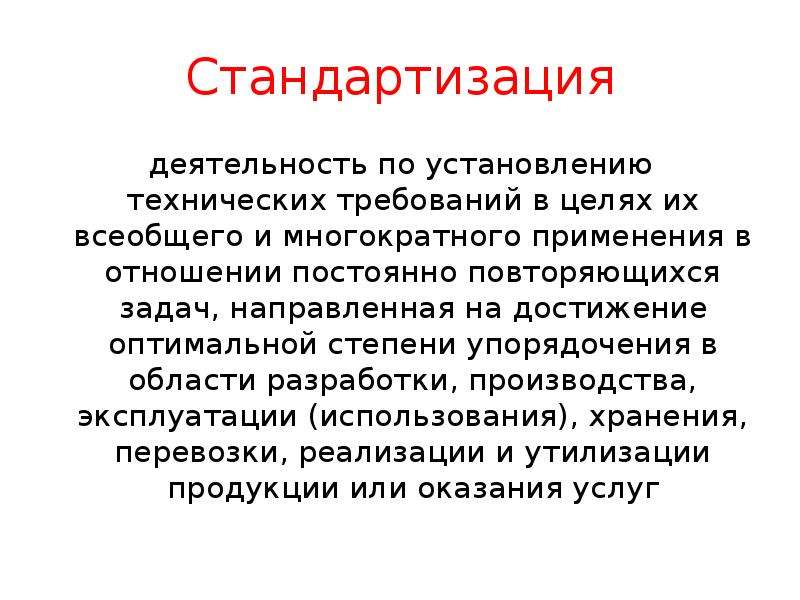 Стандартизация

деятельность по установлению технических требований в целях их всеобщего и многократного применения в отношении постоянно повторяющихся задач, направленная на достижение оптимальной степени упорядочения в области разработки, производства, эксплуатации (использования), хранения, перевозки, реализации и утилизации продукции или оказания услуг